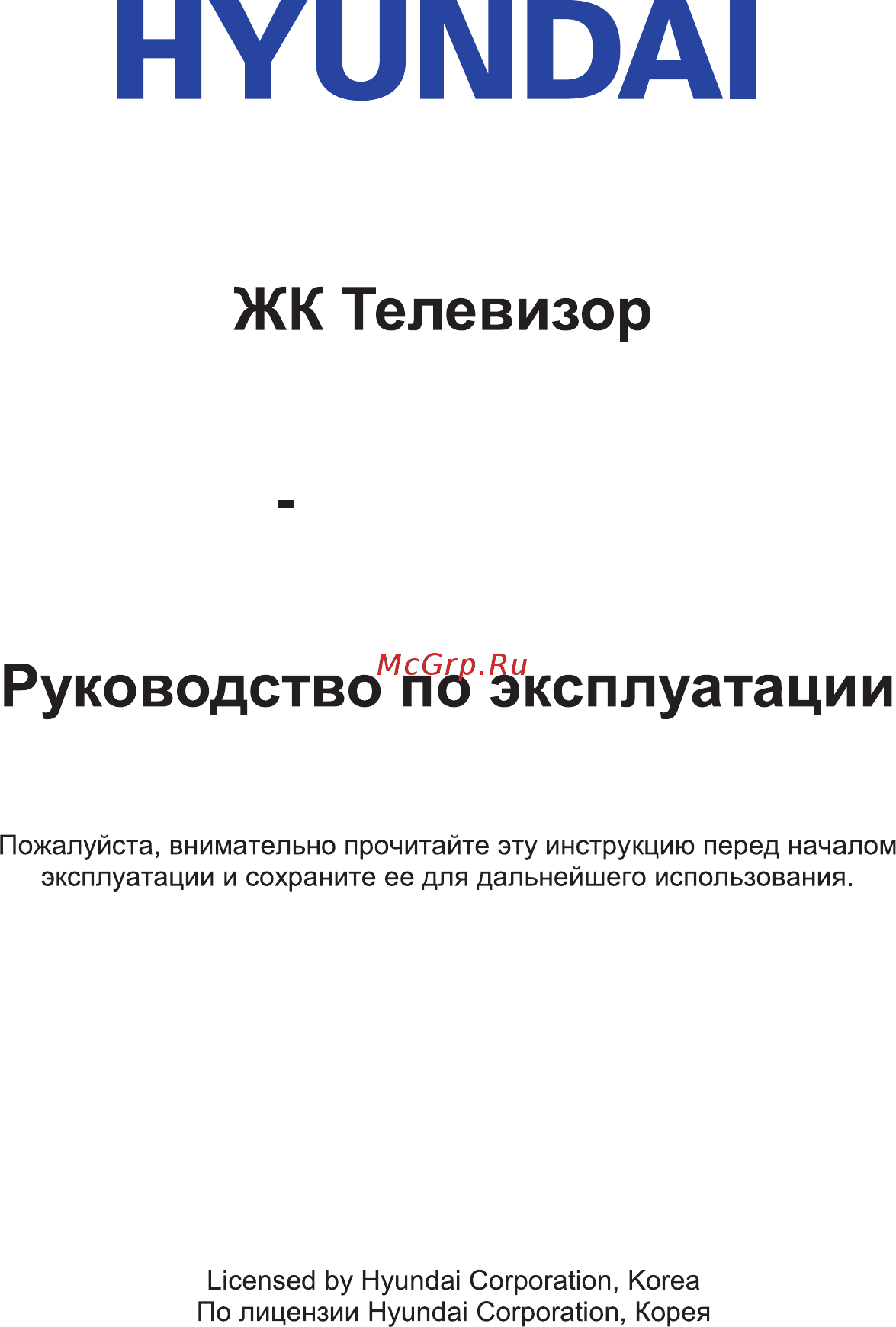 HYUNDAI

ЖК Телевизор

-

McGrp.Ru

Руководство по эксплуатации

Пожалуйста, внимательно прочитайте эту инструкцию перед началом эксплуатации и сохраните ее для дальнейшего использования.

Licensed by Hyundai Corporation, Korea
По лицензии Hyundai Corporation, Корея